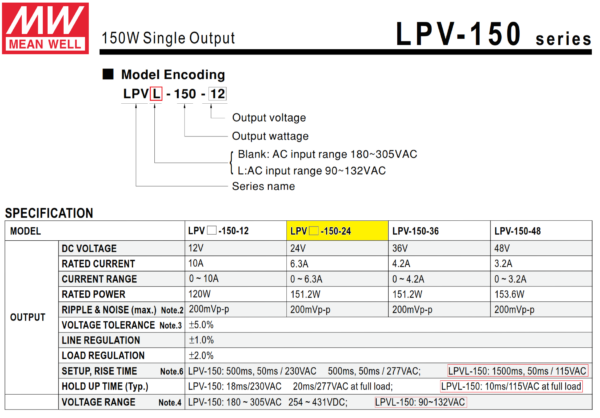 MW
MEAN WELL

150W Single Output

LPV-150 series

■ Model Encoding

LPV L - 150 - 12

Output voltage

Output wattage

Blank: AC input range 180~305VAC
L:AC input range 90~132VAC

Series name

SPECIFICATION

| MODEL | | LPV □ -150-12 | LPV □ -150-24 | LPV-150-36 | LPV-150-48 |
|---|---|---|---|---|---|
| OUTPUT | DC VOLTAGE | 12V | 24V | 36V | 48V |
| | RATED CURRENT | 10A | 6.3A | 4.2A | 3.2A |
| | CURRENT RANGE | 0 ~ 10A | 0 ~ 6.3A | 0 ~ 4.2A | 0 ~ 3.2A |
| | RATED POWER | 120W | 151.2W | 151.2W | 153.6W |
| | RIPPLE & NOISE (max.) Note.2 | 200mVp-p | 200mVp-p | 200mVp-p | 200mVp-p |
| | VOLTAGE TOLERANCE Note.3 | ±5.0% | | | |
| | LINE REGULATION | ±1.0% | | | |
| | LOAD REGULATION | ±2.0% | | | |
| | SETUP, RISE TIME Note.6 | LPV-150: 500ms, 50ms / 230VAC 500ms, 50ms / 277VAC; LPVL-150: 1500ms, 50ms / 115VAC | | | |
| | HOLD UP TIME (Typ.) | LPV-150: 18ms/230VAC 20ms/277VAC at full load; LPVL-150: 10ms/115VAC at full load | | | |
| | VOLTAGE RANGE Note.4 | LPV-150: 180 ~ 305VAC 254 ~ 431VDC; LPVL-150: 90~132VAC | | | |